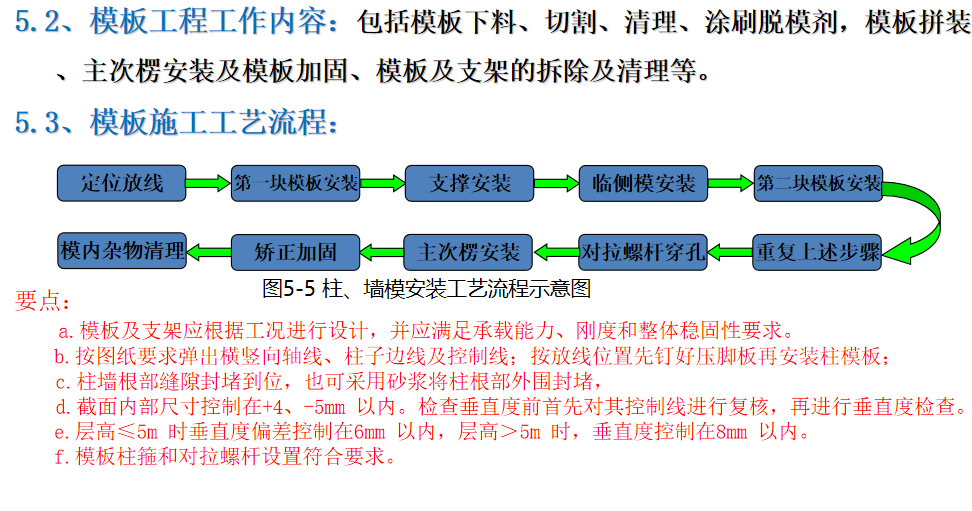 5.2、模板工程工作内容：包括模板下料、切割、清理、涂刷脱模剂，模板拼装、主次楞安装及模板加固、模板及支架的拆除及清理等。

5.3、模板施工工艺流程：

定位放线

第一块模板安装

支撑安装

临侧模安装

第二块模板安装

重复上述步骤

对拉螺杆穿孔

主次楞安装

矫正加固

模内杂物清理

图5-5 柱、墙模安装工艺流程示意图

要点：

a.模板及支架应根据工况进行设计，并应满足承载能力、刚度和整体稳固性要求。

b.按图纸要求弹出横竖向轴线、柱子边线及控制线；按放线位置先钉好压脚板再安装柱模板；

c.柱墙根部缝隙封堵到位，也可采用砂浆将柱根部外围封堵，

d.截面内部尺寸控制在+4、-5mm 以内。检查垂直度前首先对其控制线进行复核，再进行垂直度检查。

e.层高≤5m 时垂直度偏差控制在6mm 以内，层高＞5m 时，垂直度控制在8mm 以内。

f.模板柱箍和对拉螺杆设置符合要求。